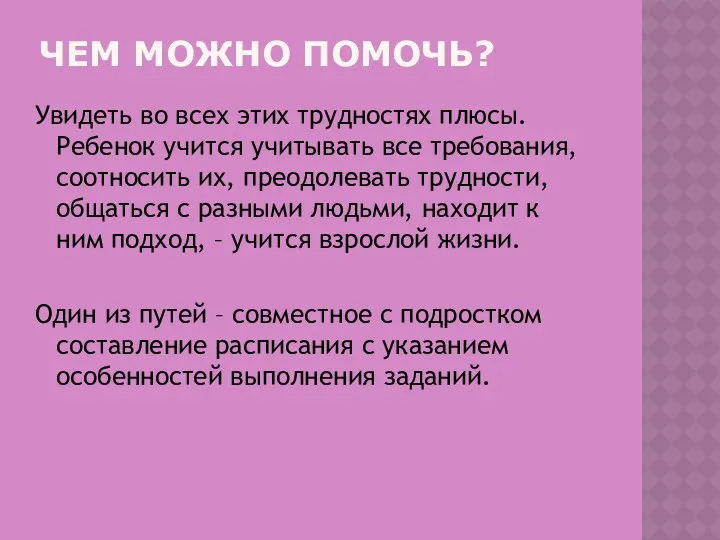 ЧЕМ МОЖНО ПОМОЧЬ?

Увидеть во всех этих трудностях плюсы. Ребенок учится учитывать все требования, соотносить их, преодолевать трудности, общаться с разными людьми, находит к ним подход, – учится взрослой жизни.

Один из путей – совместное с подростком составление расписания с указанием особенностей выполнения заданий.